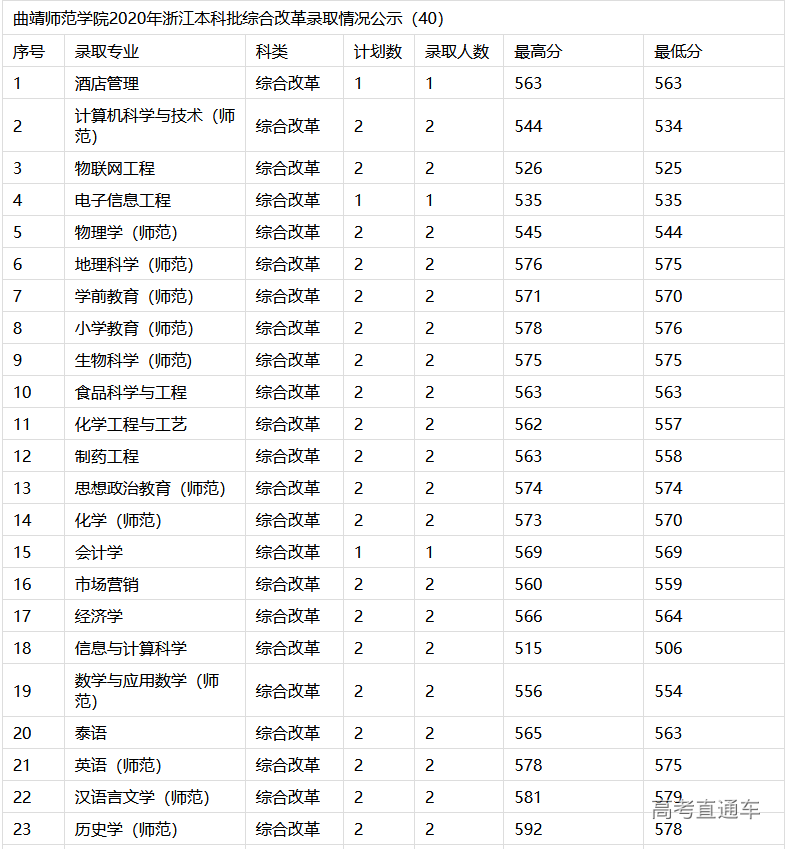 曲靖师范学院2020年浙江本科批综合改革录取情况公示（40）

| 序号 | 录取专业 | 科类 | 计划数 | 录取人数 | 最高分 | 最低分 |
|---|---|---|---|---|---|---|
| 1 | 酒店管理 | 综合改革 | 1 | 1 | 563 | 563 |
| 2 | 计算机科学与技术（师范） | 综合改革 | 2 | 2 | 544 | 534 |
| 3 | 物联网工程 | 综合改革 | 2 | 2 | 526 | 525 |
| 4 | 电子信息工程 | 综合改革 | 1 | 1 | 535 | 535 |
| 5 | 物理学（师范） | 综合改革 | 2 | 2 | 545 | 544 |
| 6 | 地理科学（师范） | 综合改革 | 2 | 2 | 576 | 575 |
| 7 | 学前教育（师范） | 综合改革 | 2 | 2 | 571 | 570 |
| 8 | 小学教育（师范） | 综合改革 | 2 | 2 | 578 | 576 |
| 9 | 生物科学（师范） | 综合改革 | 2 | 2 | 575 | 575 |
| 10 | 食品科学与工程 | 综合改革 | 2 | 2 | 563 | 563 |
| 11 | 化学工程与工艺 | 综合改革 | 2 | 2 | 562 | 557 |
| 12 | 制药工程 | 综合改革 | 2 | 2 | 563 | 558 |
| 13 | 思想政治教育（师范） | 综合改革 | 2 | 2 | 574 | 574 |
| 14 | 化学（师范） | 综合改革 | 2 | 2 | 573 | 570 |
| 15 | 会计学 | 综合改革 | 1 | 1 | 569 | 569 |
| 16 | 市场营销 | 综合改革 | 2 | 2 | 560 | 559 |
| 17 | 经济学 | 综合改革 | 2 | 2 | 566 | 564 |
| 18 | 信息与计算科学 | 综合改革 | 2 | 2 | 515 | 506 |
| 19 | 数学与应用数学（师范） | 综合改革 | 2 | 2 | 556 | 554 |
| 20 | 泰语 | 综合改革 | 2 | 2 | 565 | 563 |
| 21 | 英语（师范） | 综合改革 | 2 | 2 | 578 | 575 |
| 22 | 汉语言文学（师范） | 综合改革 | 2 | 2 | 581 | 579 |
| 23 | 历史学（师范） | 综合改革 | 2 | 2 | 592 | 578 |

高考直通车